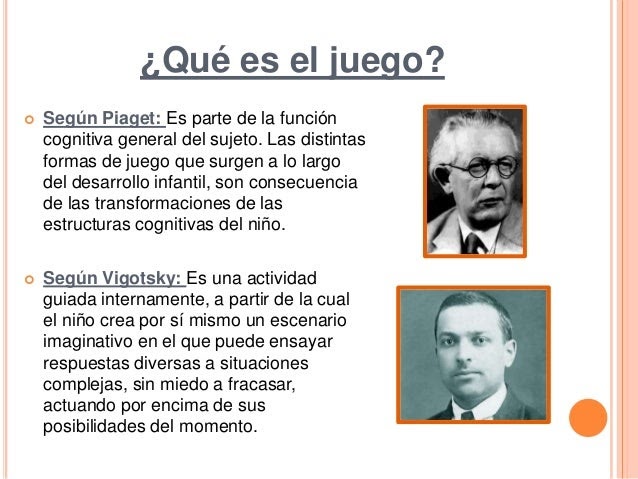 ¿Qué es el juego?

• Según Piaget: Es parte de la función cognitiva general del sujeto. Las distintas formas de juego que surgen a lo largo del desarrollo infantil, son consecuencia de las transformaciones de las estructuras cognitivas del niño.

• Según Vigotsky: Es una actividad guiada internamente, a partir de la cual el niño crea por sí mismo un escenario imaginativo en el que puede ensayar respuestas diversas a situaciones complejas, sin miedo a fracasar, actuando por encima de sus posibilidades del momento.